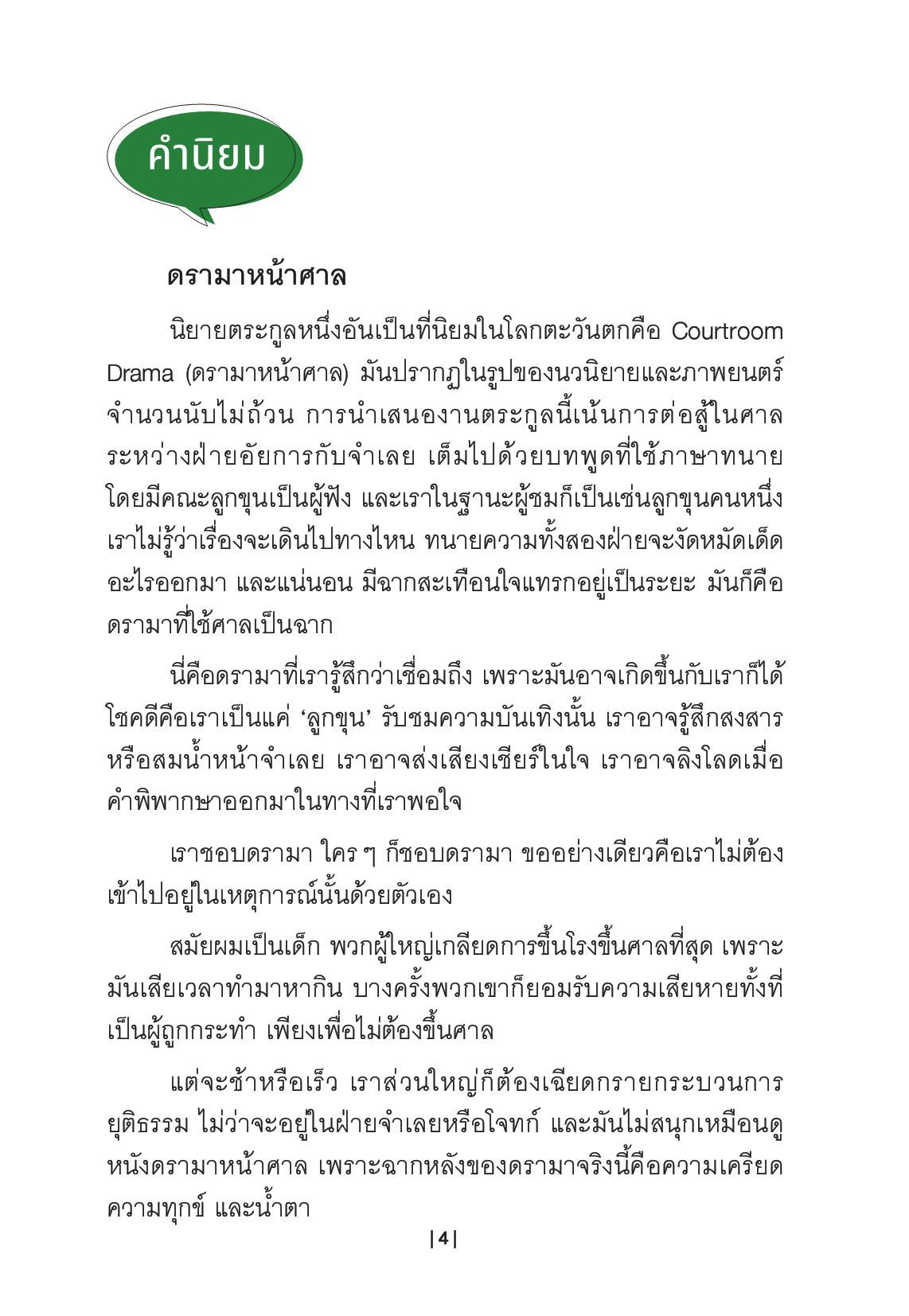 คำนิยม

ดรามาหน้าศาล

นิยายตระกูลหนึ่งอันเป็นที่นิยมในโลกตะวันตกคือ Courtroom Drama (ดรามาหน้าศาล) มันปรากฏในรูปของนวนิยายและภาพยนตร์จำนวนนับไม่ถ้วน การนำเสนองานตระกูลนี้เน้นการต่อสู้ในศาลระหว่างฝ่ายอัยการกับจำเลย เต็มไปด้วยบทพูดที่ใช้ภาษาทนาย โดยมีคณะลูกขุนเป็นผู้ฟัง และเราในฐานะผู้ชมก็เป็นเช่นลูกขุนคนหนึ่ง เราไม่รู้ว่าเรื่องจะเดินไปทางไหน ทนายความทั้งสองฝ่ายจะงัดหมัดเด็ดอะไรออกมา และแน่นอน มีฉากสะเทือนใจแทรกอยู่เป็นระยะ มันก็คือดรามาที่ใช้ศาลเป็นฉาก

นี่คือดรามาที่เรารู้สึกว่าเชื่อมถึง เพราะมันอาจเกิดขึ้นกับเราก็ได้ โชคดีคือเราเป็นแค่ ‘ลูกขุน’ รับชมความบันเทิงนั้น เราอาจรู้สึกสงสารหรือสมน้ำหน้าจำเลย เราอาจส่งเสียงเชียร์ในใจ เราอาจลิงโลดเมื่อคำพิพากษาออกมาในทางที่เราพอใจ

เราชอบดรามา ใคร ๆ ก็ชอบดรามา ขออย่างเดียวคือเราไม่ต้องเข้าไปอยู่ในเหตุการณ์นั้นด้วยตัวเอง

สมัยผมเป็นเด็ก พวกผู้ใหญ่เกลียดการขึ้นโรงขึ้นศาลที่สุด เพราะมันเสียเวลาทำมาหากิน บางครั้งพวกเขาก็ยอมรับความเสียหายทั้งที่เป็นผู้ถูกกระทำ เพียงเพื่อไม่ต้องขึ้นศาล

แต่จะช้าหรือเร็ว เราส่วนใหญ่ก็ต้องเฉียดกรายกระบวนการยุติธรรม ไม่ว่าจะอยู่ในฝ่ายจำเลยหรือโจทก์ และมันไม่สนุกเหมือนดูหนังดรามาหน้าศาล เพราะฉากหลังของดรามาจริงนี้คือความเครียด ความทุกข์ และน้ำตา

|4|